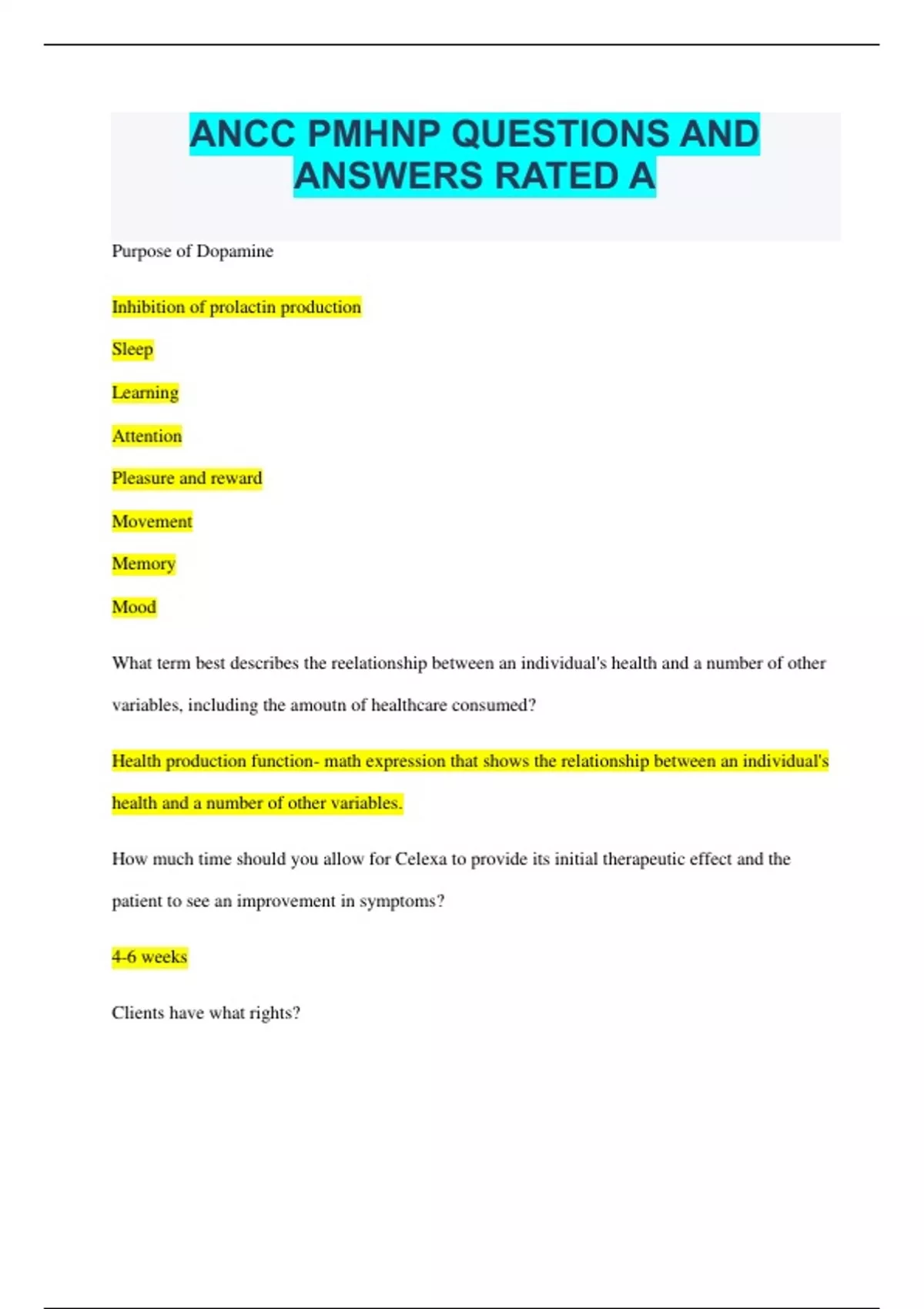 ANCC PMHNP QUESTIONS AND ANSWERS RATED A

Purpose of Dopamine

Inhibition of prolactin production

Sleep

Learning

Attention

Pleasure and reward

Movement

Memory

Mood

What term best describes the reelationship between an individual's health and a number of other variables, including the amoutn of healthcare consumed?

Health production function- math expression that shows the relationship between an individual's health and a number of other variables.

How much time should you allow for Celexa to provide its initial therapeutic effect and the patient to see an improvement in symptoms?

4-6 weeks

Clients have what rights?